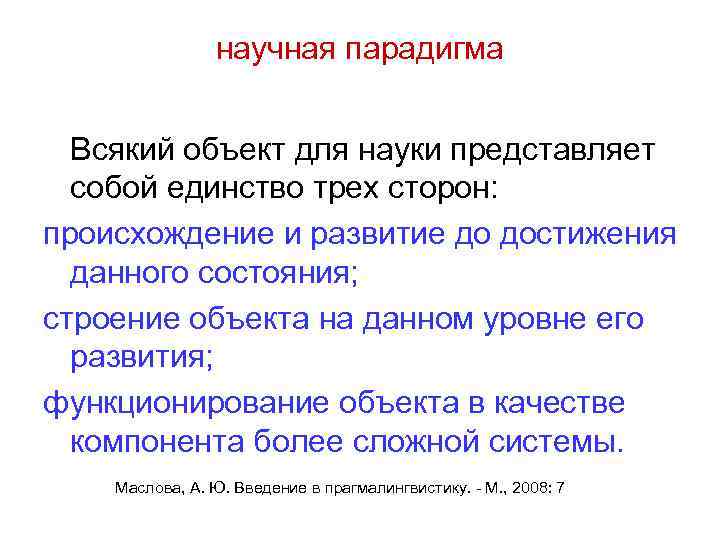 научная парадигма

Всякий объект для науки представляет собой единство трех сторон:

происхождение и развитие до достижения данного состояния;

строение объекта на данном уровне его развития;

функционирование объекта в качестве компонента более сложной системы.

Маслова, А. Ю. Введение в прагмалингвистику. - М., 2008: 7